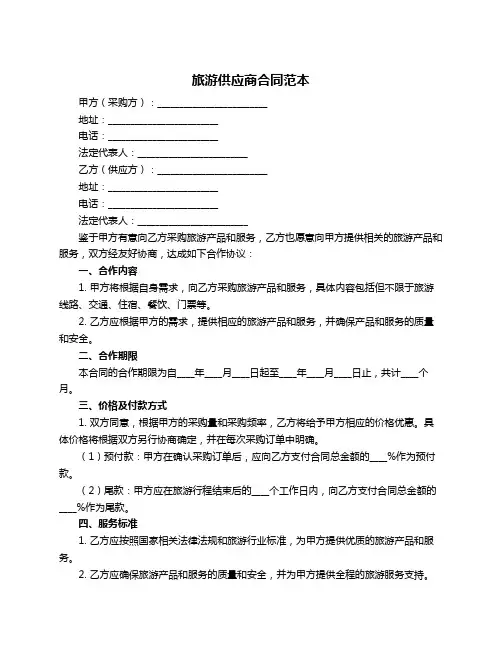 旅游供应商合同范本

甲方（采购方）：______________________

地址：______________________

电话：______________________

法定代表人：______________________

乙方（供应方）：______________________

地址：______________________

电话：______________________

法定代表人：______________________

鉴于甲方有意向乙方采购旅游产品和服务，乙方也愿意向甲方提供相关的旅游产品和服务，双方经友好协商，达成如下合作协议：

一、合作内容

1. 甲方将根据自身需求，向乙方采购旅游产品和服务，具体内容包括但不限于旅游线路、交通、住宿、餐饮、门票等。

2. 乙方应根据甲方的需求，提供相应的旅游产品和服务，并确保产品和服务的质量和安全。

二、合作期限

本合同的合作期限为自____年____月____日起至____年____月____日止，共计____个月。

三、价格及付款方式

1. 双方同意，根据甲方的采购量和采购频率，乙方将给予甲方相应的价格优惠。具体价格将根据双方另行协商确定，并在每次采购订单中明确。

（1）预付款：甲方在确认采购订单后，应向乙方支付合同总金额的____%作为预付款。

（2）尾款：甲方应在旅游行程结束后的____个工作日内，向乙方支付合同总金额的____%作为尾款。

四、服务标准

1. 乙方应按照国家相关法律法规和旅游行业标准，为甲方提供优质的旅游产品和服务。

2. 乙方应确保旅游产品和服务的质量和安全，并为甲方提供全程的旅游服务支持。